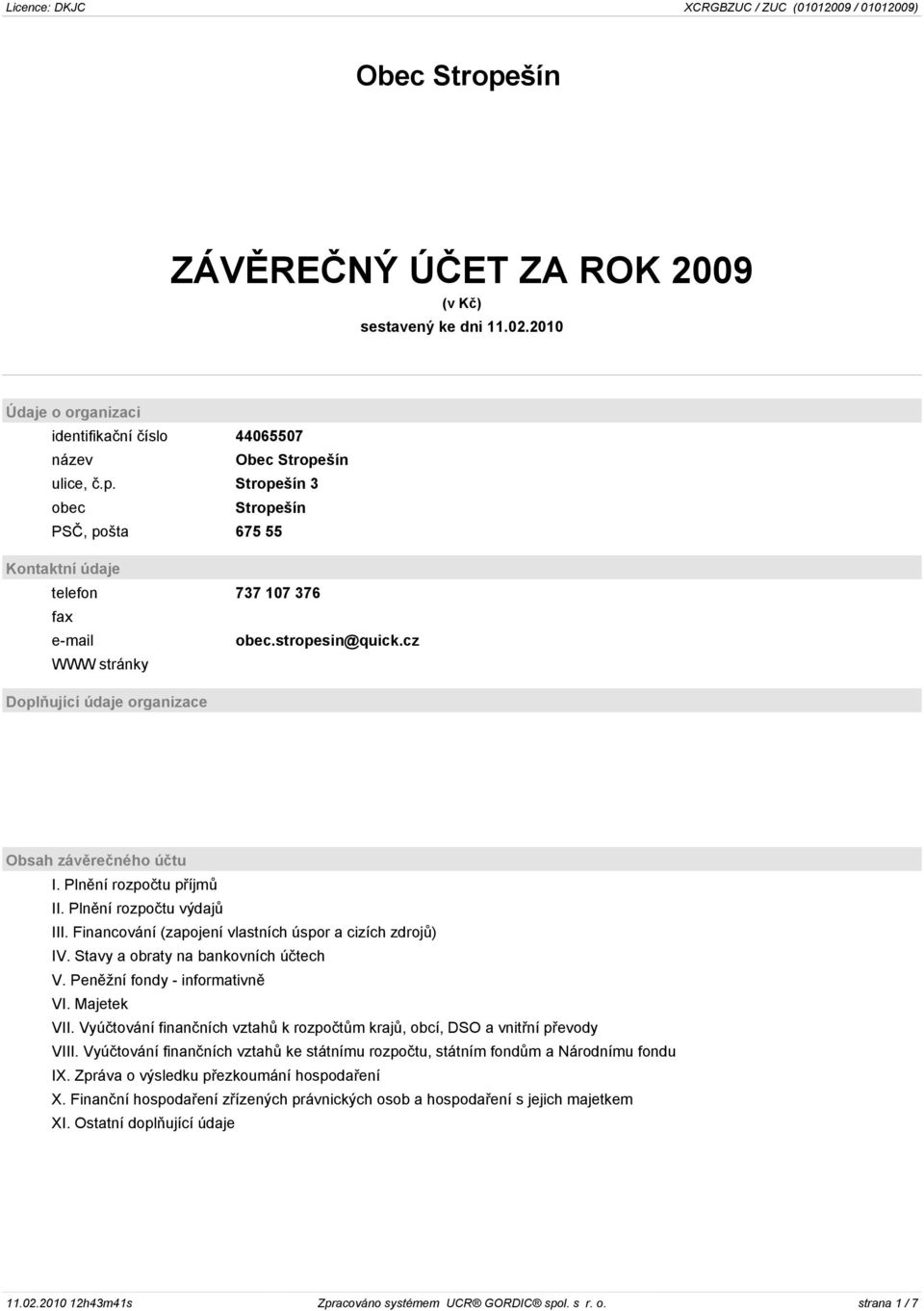 Licence: DKJC

XCRGBZUC / ZUC (01012009 / 01012009)

Obec Stropešín

ZÁVĚREČNÝ ÚČET ZA ROK 2009
(v Kč)
sestavený ke dni 11.02.2010

Údaje o organizaci

identifikační číslo 44065507
název Obec Stropešín
ulice, č.p. Stropešín 3
obec Stropešín
PSČ, pošta 675 55

Kontaktní údaje

telefon 737 107 376
fax
e-mail obec.stropesin@quick.cz
WWW stránky

Doplňující údaje organizace

Obsah závěrečného účtu

I. Plnění rozpočtu příjmů
II. Plnění rozpočtu výdajů
III. Financování (zapojení vlastních úspor a cizích zdrojů)
IV. Stavy a obraty na bankovních účtech
V. Peněžní fondy - informativně
VI. Majetek
VII. Vyúčtování finančních vztahů k rozpočtům krajů, obcí, DSO a vnitřní převody
VIII. Vyúčtování finančních vztahů ke státnímu rozpočtu, státním fondům a Národnímu fondu
IX. Zpráva o výsledku přezkoumání hospodaření
X. Finanční hospodaření zřízených právnických osob a hospodaření s jejich majetkem
XI. Ostatní doplňující údaje

11.02.2010 12h43m41s

Zpracováno systémem UCR® GORDIC® spol. s r. o.

strana 1 / 7